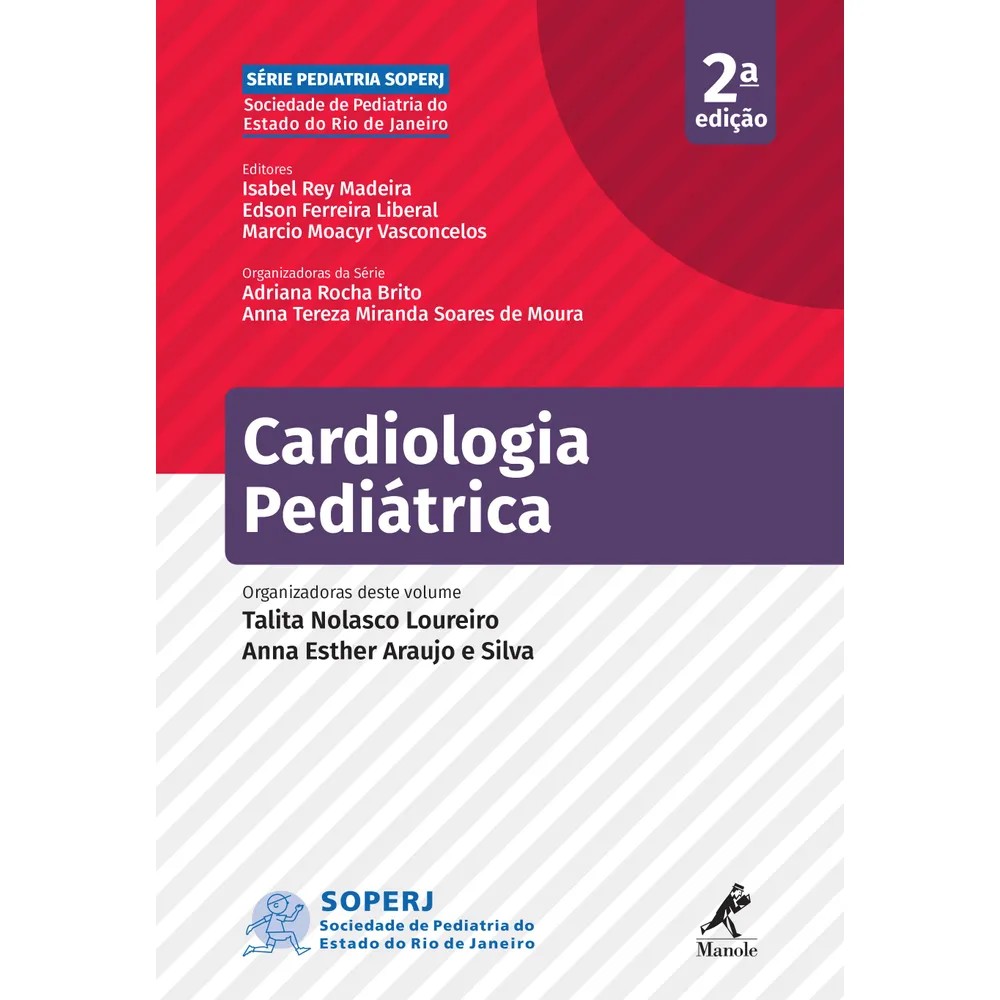 SÉRIE PEDIATRIA SOPERJ
Sociedade de Pediatria do Estado do Rio de Janeiro

2ª
edição

Editores
Isabel Rey Madeira
Edson Ferreira Liberal
Marcio Moacyr Vasconcelos

Organizadoras da Série
Adriana Rocha Brito
Anna Tereza Miranda Soares de Moura

Cardiologia
Pediátrica

Organizadoras deste volume
Talita Nolasco Loureiro
Anna Esther Araujo e Silva

SOPERJ
Sociedade de Pediatria do
Estado do Rio de Janeiro

Manole